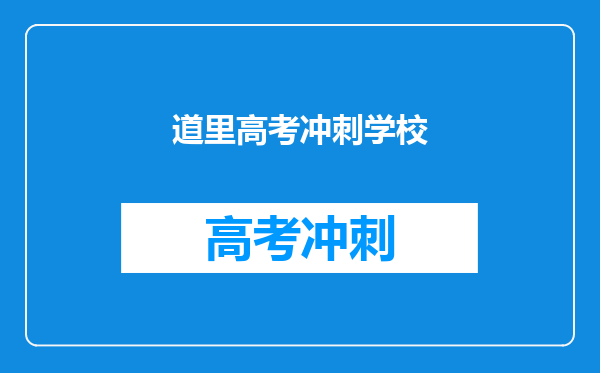 道里高考冲刺学校

高考冲刺